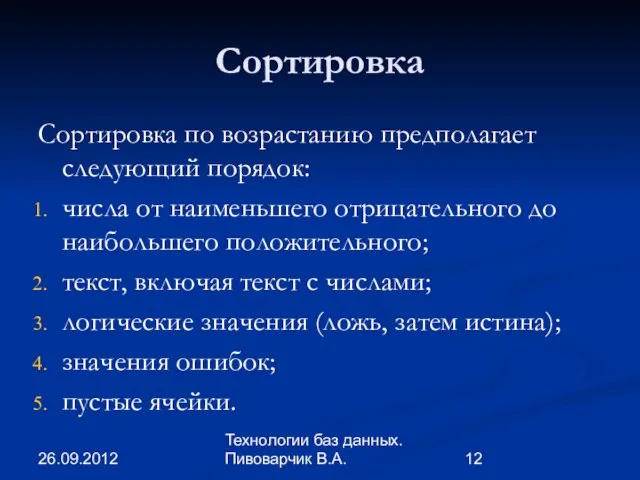 Сортировка

Сортировка по возрастанию предполагает следующий порядок:

1. числа от наименьшего отрицательного до наибольшего положительного;
2. текст, включая текст с числами;
3. логические значения (ложь, затем истина);
4. значения ошибок;
5. пустые ячейки.

26.09.2012

Технологии баз данных. Пивоварчик В.А.

12